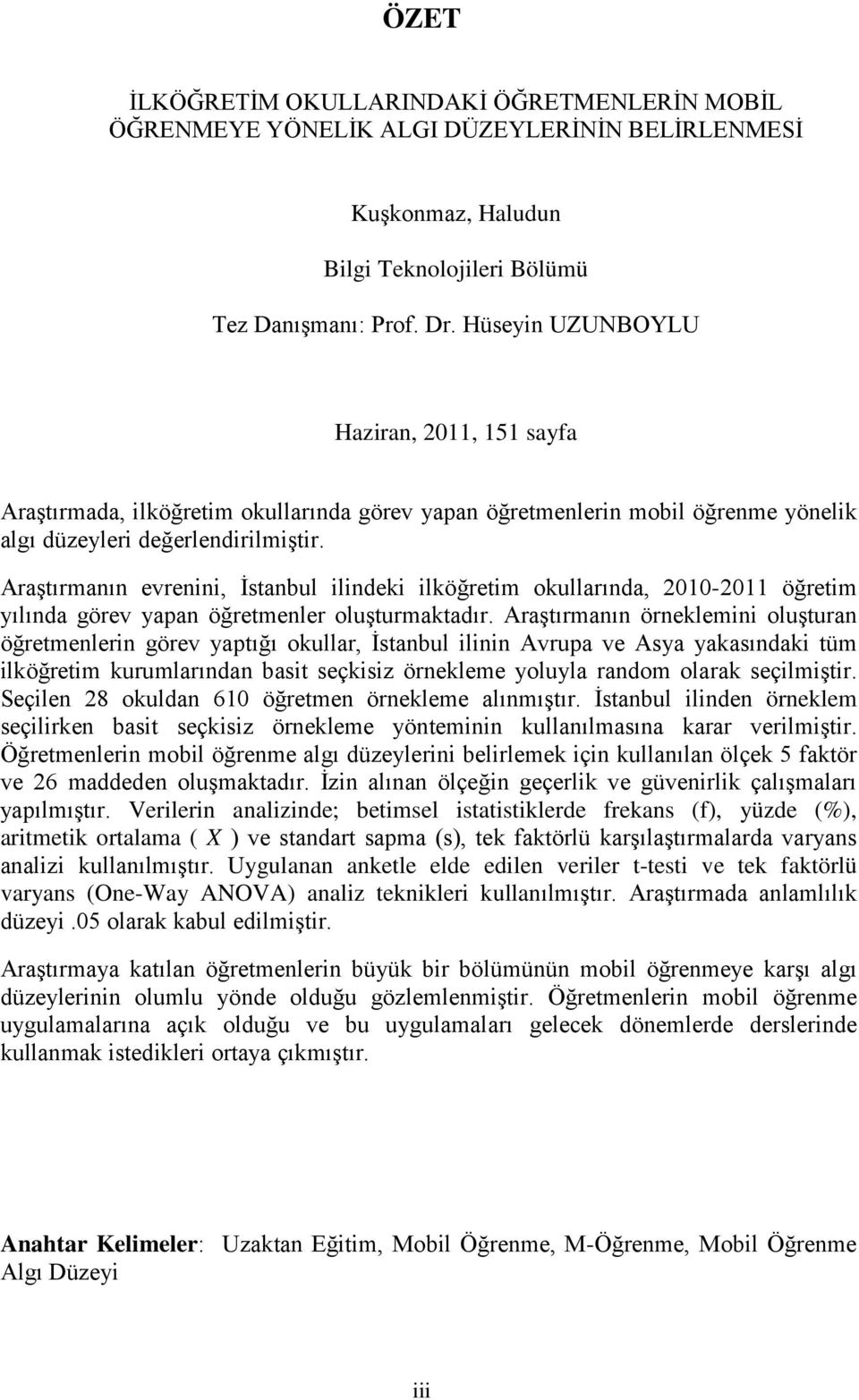 ÖZET

İLKÖĞRETİM OKULLARINDAKİ ÖĞRETMENLERİN MOBİL ÖĞRENMEYE YÖNELİK ALGI DÜZEYLERİNİN BELİRLENMESİ

Kuşkonmaz, Haludun

Bilgi Teknolojileri Bölümü

Tez Danışmanı: Prof. Dr. Hüseyin UZUNBOYLU

Haziran, 2011, 151 sayfa

Araştırmada, ilköğretim okullarında görev yapan öğretmenlerin mobil öğrenme yönelik algı düzeyleri değerlendirilmiştir.

Araştırmanın evrenini, İstanbul ilindeki ilköğretim okullarında, 2010-2011 öğretim yılında görev yapan öğretmenler oluşturmaktadır. Araştırmanın örneklemini oluşturan öğretmenlerin görev yaptığı okullar, İstanbul ilinin Avrupa ve Asya yakasındaki tüm ilköğretim kurumlarından basit seçkisiz örnekleme yoluyla random olarak seçilmiştir. Seçilen 28 okuldan 610 öğretmen örnekleme alınmıştır. İstanbul ilinden örneklem seçilirken basit seçkisiz örnekleme yönteminin kullanılmasına karar verilmiştir. Öğretmenlerin mobil öğrenme algı düzeylerini belirlemek için kullanılan ölçek 5 faktör ve 26 maddeden oluşmaktadır. İzin alınan ölçeğin geçerlik ve güvenirlik çalışmaları yapılmıştır. Verilerin analizinde; betimsel istatistiklerde frekans (f), yüzde (%), aritmetik ortalama ( $X$ ) ve standart sapma (s), tek faktörlü karşılaştırmalarda varyans analizi kullanılmıştır. Uygulanan anketle elde edilen veriler t-testi ve tek faktörlü varyans (One-Way ANOVA) analiz teknikleri kullanılmıştır. Araştırmada anlamlılık düzeyi .05 olarak kabul edilmiştir.

Araştırmaya katılan öğretmenlerin büyük bir bölümünün mobil öğrenmeye karşı algı düzeylerinin olumlu yönde olduğu gözlemlenmiştir. Öğretmenlerin mobil öğrenme uygulamalarına açık olduğu ve bu uygulamaları gelecek dönemlerde derslerinde kullanmak istedikleri ortaya çıkmıştır.

Anahtar Kelimeler: Uzaktan Eğitim, Mobil Öğrenme, M-Öğrenme, Mobil Öğrenme Algı Düzeyi

iii